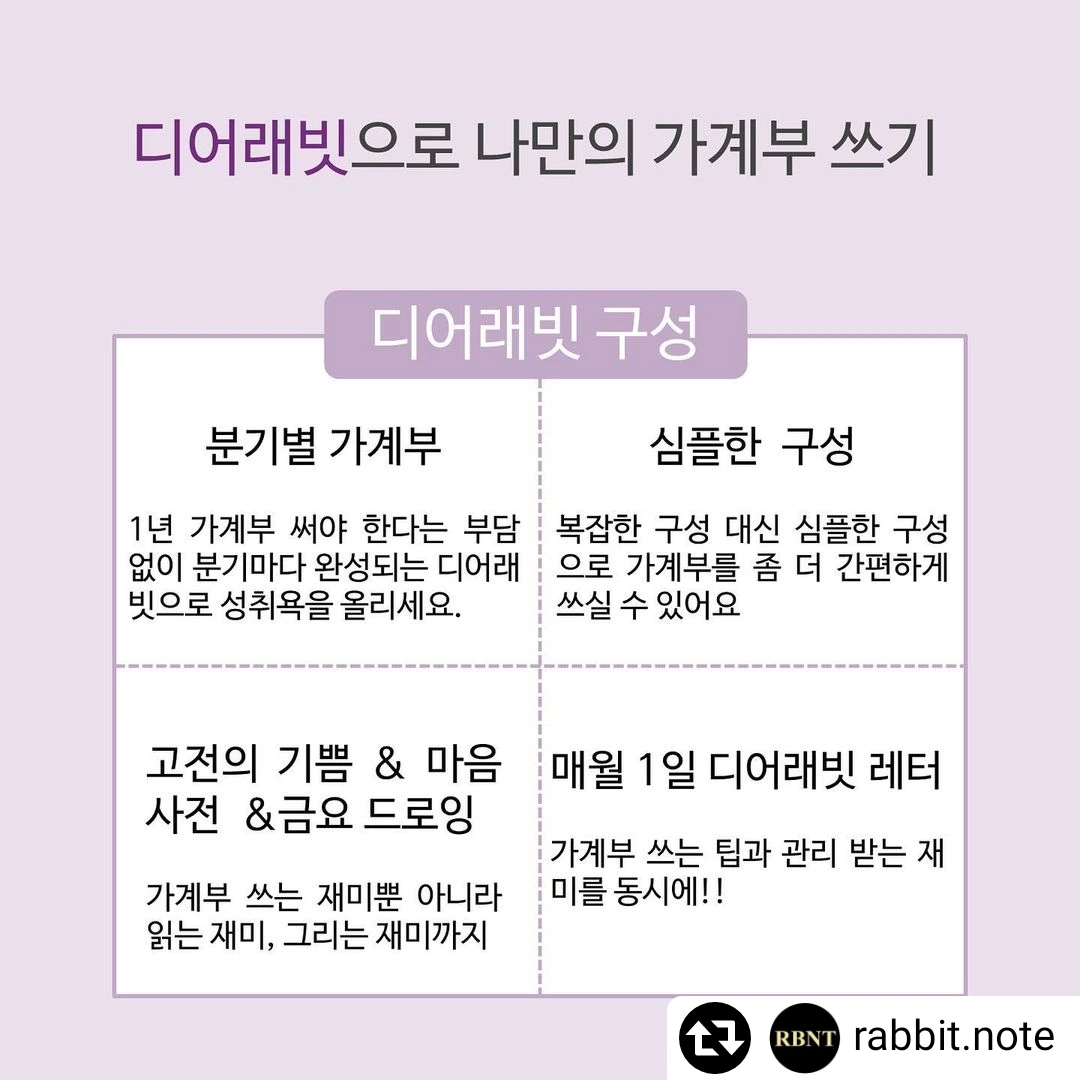 디어래빗으로 나만의 가계부 쓰기

디어래빗 구성

분기별 가계부

1년 가계부 써야 한다는 부담 없이 분기마다 완성되는 디어래빗으로 성취욕을 올리세요.

심플한 구성

복잡한 구성 대신 심플한 구성으로 가계부를 좀 더 간편하게 쓰실 수 있어요

고전의 기쁨 & 마음 사전 &금요 드로잉

가계부 쓰는 재미뿐 아니라 읽는 재미, 그리는 재미까지

매월 1일 디어래빗 레터

가계부 쓰는 팁과 관리 받는 재미를 동시에!!

RBNT rabbit.note